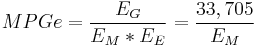 $MPGe = \frac{E_G}{E_M * E_E} = \frac{33,705}{E_M}$